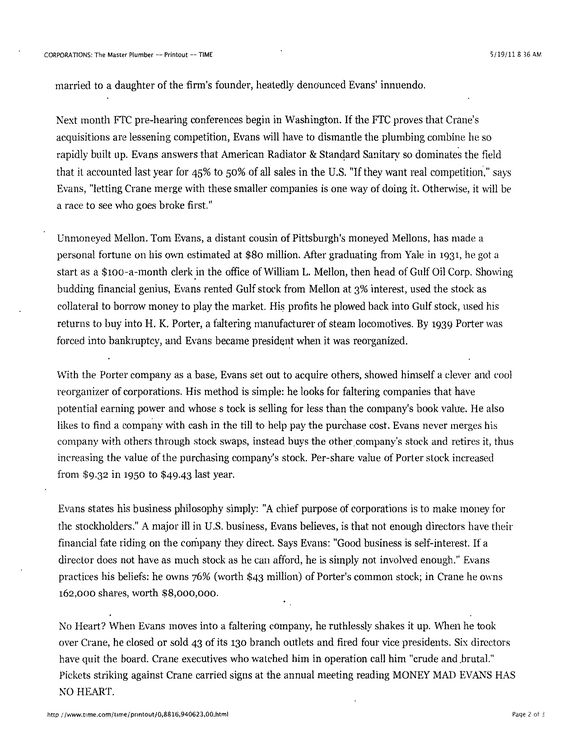 CORPORATIONS: The Master Plumber -- Printout -- TIME

5/19/11 8:36 AM

married to a daughter of the firm's founder, heatedly denounced Evans' innuendo.

Next month FTC pre-hearing conferences begin in Washington. If the FTC proves that Crane's acquisitions are lessening competition, Evans will have to dismantle the plumbing combine he so rapidly built up. Evans answers that American Radiator & Standard Sanitary so dominates the field that it accounted last year for 45% to 50% of all sales in the U.S. "If they want real competition," says Evans, "letting Crane merge with these smaller companies is one way of doing it. Otherwise, it will be a race to see who goes broke first."

Unmoneyed Mellon. Tom Evans, a distant cousin of Pittsburgh's moneyed Mellons, has made a personal fortune on his own estimated at $80 million. After graduating from Yale in 1931, he got a start as a $100-a-month clerk in the office of William L. Mellon, then head of Gulf Oil Corp. Showing budding financial genius, Evans rented Gulf stock from Mellon at 3% interest, used the stock as collateral to borrow money to play the market. His profits he plowed back into Gulf stock, used his returns to buy into H. K. Porter, a faltering manufacturer of steam locomotives. By 1939 Porter was forced into bankruptcy, and Evans became president when it was reorganized.

With the Porter company as a base, Evans set out to acquire others, showed himself a clever and cool reorganizer of corporations. His method is simple: he looks for faltering companies that have potential earning power and whose s tock is selling for less than the company's book value. He also likes to find a company with cash in the till to help pay the purchase cost. Evans never merges his company with others through stock swaps, instead buys the other company's stock and retires it, thus increasing the value of the purchasing company's stock. Per-share value of Porter stock increased from $9.32 in 1950 to $49.43 last year.

Evans states his business philosophy simply: "A chief purpose of corporations is to make money for the stockholders." A major ill in U.S. business, Evans believes, is that not enough directors have their financial fate riding on the company they direct. Says Evans: "Good business is self-interest. If a director does not have as much stock as he can afford, he is simply not involved enough." Evans practices his beliefs: he owns 76% (worth $43 million) of Porter's common stock; in Crane he owns 162,000 shares, worth $8,000,000.

No Heart? When Evans moves into a faltering company, he ruthlessly shakes it up. When he took over Crane, he closed or sold 43 of its 130 branch outlets and fired four vice presidents. Six directors have quit the board. Crane executives who watched him in operation call him "crude and brutal." Pickets striking against Crane carried signs at the annual meeting reading MONEY MAD EVANS HAS NO HEART.

http://www.time.com/time/printout/0,8816,940623,00.html

Page 2 of 3